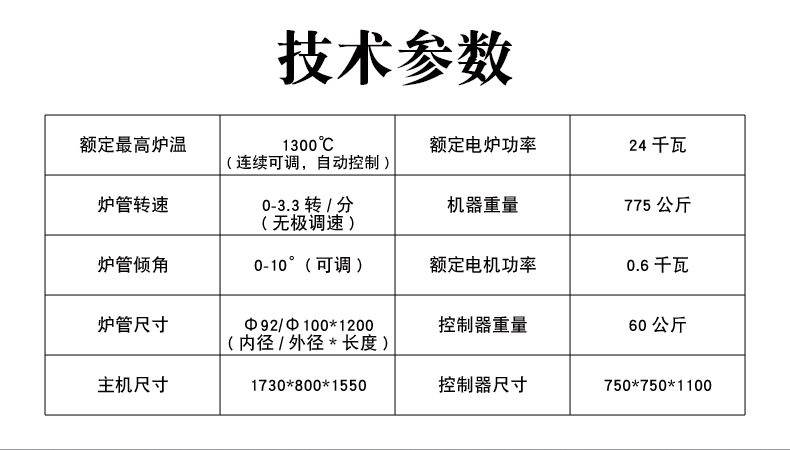 技术参数

| 额定最高炉温 | 1300℃（连续可调，自动控制） | 额定电炉功率 | 24千瓦 |
|---|---|---|---|
| 炉管转速 | 0-3.3转/分（无极调速） | 机器重量 | 775公斤 |
| 炉管倾角 | 0-10°（可调） | 额定电机功率 | 0.6千瓦 |
| 炉管尺寸 | Φ92/Φ100*1200（内径/外径*长度） | 控制器重量 | 60公斤 |
| 主机尺寸 | 1730*800*1550 | 控制器尺寸 | 750*750*1100 |